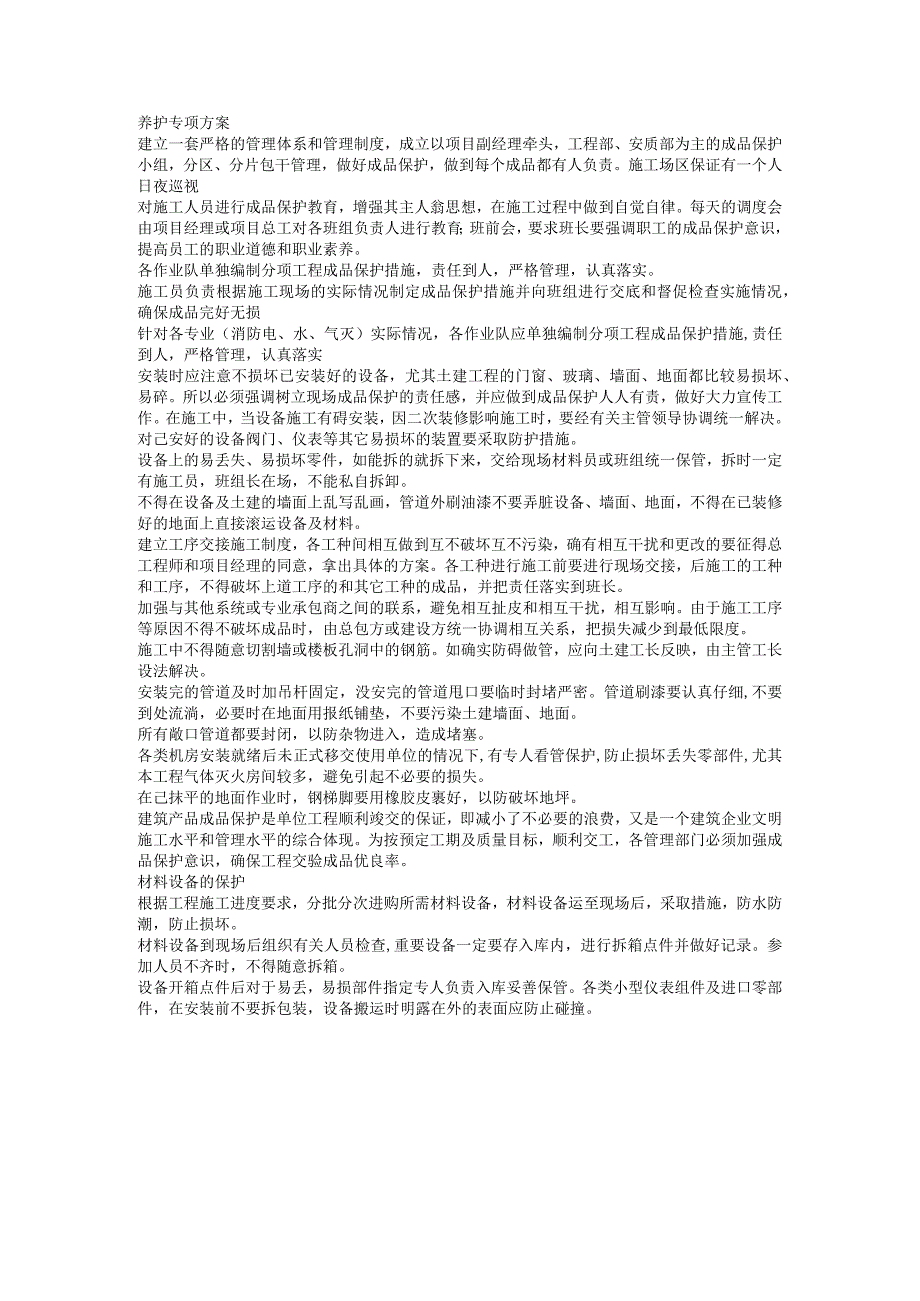 养护专项方案
建立一套严格的管理体系和管理制度，成立以项目副经理牵头，工程部、安质部为主的成品保护小组，分区、分片包干管理，做好成品保护，做到每个成品都有人负责。施工场区保证有一个人日夜巡视
对施工人员进行成品保护教育，增强其主人翁思想，在施工过程中做到自觉自律。每天的调度会由项目经理或项目总工对各班组负责人进行教育;班前会，要求班长要强调职工的成品保护意识，提高员工的职业道德和职业素养。
各作业队单独编制分项工程成品保护措施，责任到人，严格管理，认真落实。
施工员负责根据施工现场的实际情况制定成品保护措施并向班组进行交底和督促检查实施情况，确保成品完好无损
针对各专业（消防电、水、气灭）实际情况，各作业队应单独编制分项工程成品保护措施,责任到人，严格管理，认真落实
安装时应注意不损坏已安装好的设备，尤其土建工程的门窗、玻璃、墙面、地面都比较易损坏、易碎。所以必须强调树立现场成品保护的责任感，并应做到成品保护人人有责，做好大力宣传工作。在施工中，当设备施工有碍安装，因二次装修影响施工时，要经有关主管领导协调统一解决。对己安好的设备阀门、仪表等其它易损坏的装置要采取防护措施。
设备上的易丢失、易损坏零件，如能拆的就拆下来，交给现场材料员或班组统一保管，拆时一定有施工员，班组长在场，不能私自拆卸。
不得在设备及土建的墙面上乱写乱画，管道外刷油漆不要弄脏设备、墙面、地面，不得在已装修好的地面上直接滚运设备及材料。
建立工序交接施工制度，各工种间相互做到互不破坏互不污染，确有相互干扰和更改的要征得总工程师和项目经理的同意，拿出具体的方案。各工种进行施工前要进行现场交接，后施工的工种和工序，不得破坏上道工序的和其它工种的成品，并把责任落实到班长。
加强与其他系统或专业承包商之间的联系，避免相互扯皮和相互干扰，相互影响。由于施工工序等原因不得不破坏成品时，由总包方或建设方统一协调相互关系，把损失减少到最低限度。
施工中不得随意切割墙或楼板孔洞中的钢筋。如确实防碍做管，应向土建工长反映，由主管工长设法解决。
安装完的管道及时加吊杆固定，没安完的管道甩口要临时封堵严密。管道刷漆要认真仔细,不要到处流淌，必要时在地面用报纸铺垫，不要污染土建墙面、地面。
所有敞口管道都要封闭，以防杂物进入，造成堵塞。
各类机房安装就绪后未正式移交使用单位的情况下,有专人看管保护,防止损坏丢失零部件,尤其本工程气体灭火房间较多，避免引起不必要的损失。
在己抹平的地面作业时，钢梯脚要用橡胶皮裹好，以防破坏地坪。
建筑产品成品保护是单位工程顺利竣交的保证，即减小了不必要的浪费，又是一个建筑企业文明施工水平和管理水平的综合体现。为按预定工期及质量目标，顺利交工，各管理部门必须加强成品保护意识，确保工程交验成品优良率。
材料设备的保护
根据工程施工进度要求，分批分次进购所需材料设备，材料设备运至现场后，采取措施，防水防潮，防止损坏。
材料设备到现场后组织有关人员检查,重要设备一定要存入库内，进行拆箱点件并做好记录。参加人员不齐时，不得随意拆箱。
设备开箱点件后对于易丢，易损部件指定专人负责入库妥善保管。各类小型仪表组件及进口零部件，在安装前不要拆包装，设备搬运时明露在外的表面应防止碰撞。